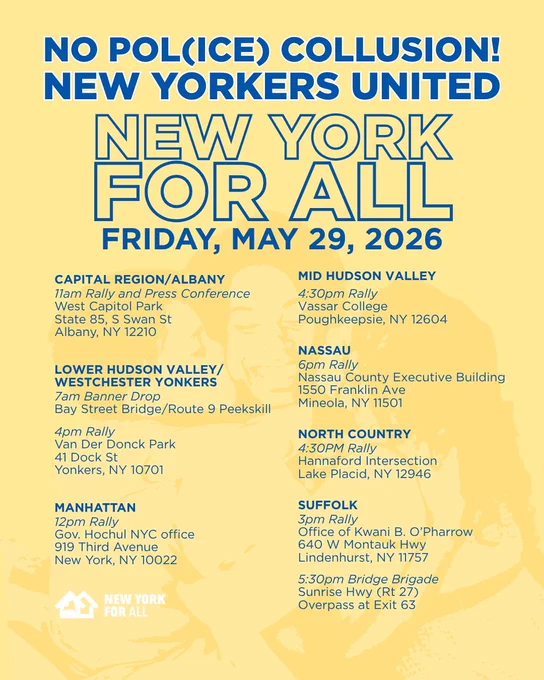 NO POL(ICE) COLLUSION!
NEW YORKERS UNITED

NEW YORK
FOR ALL

FRIDAY, MAY 29, 2026

CAPITAL REGION/ALBANY
11am Rally and Press Conference
West Capitol Park
State 85, S Swan St
Albany, NY 12210

LOWER HUDSON VALLEY/
WESTCHESTER YONKERS
7am Banner Drop
Bay Street Bridge/Route 9 Peekskill

4pm Rally
Van Der Donck Park
41 Dock St
Yonkers, NY 10701

MANHATTAN
12pm Rally
Gov. Hochul NYC office
919 Third Avenue
New York, NY 10022

NEW YORK
FOR ALL

MID HUDSON VALLEY
4:30pm Rally
Vassar College
Poughkeepsie, NY 12604

NASSAU
6pm Rally
Nassau County Executive Building
1550 Franklin Ave
Mineola, NY 11501

NORTH COUNTRY
4:30PM Rally
Hannaford Intersection
Lake Placid, NY 12946

SUFFOLK
3pm Rally
Office of Kwani B. O'Pharrow
640 W Montauk Hwy
Lindenhurst, NY 11757

5:30pm Bridge Brigade
Sunrise Hwy (Rt 27)
Overpass at Exit 63